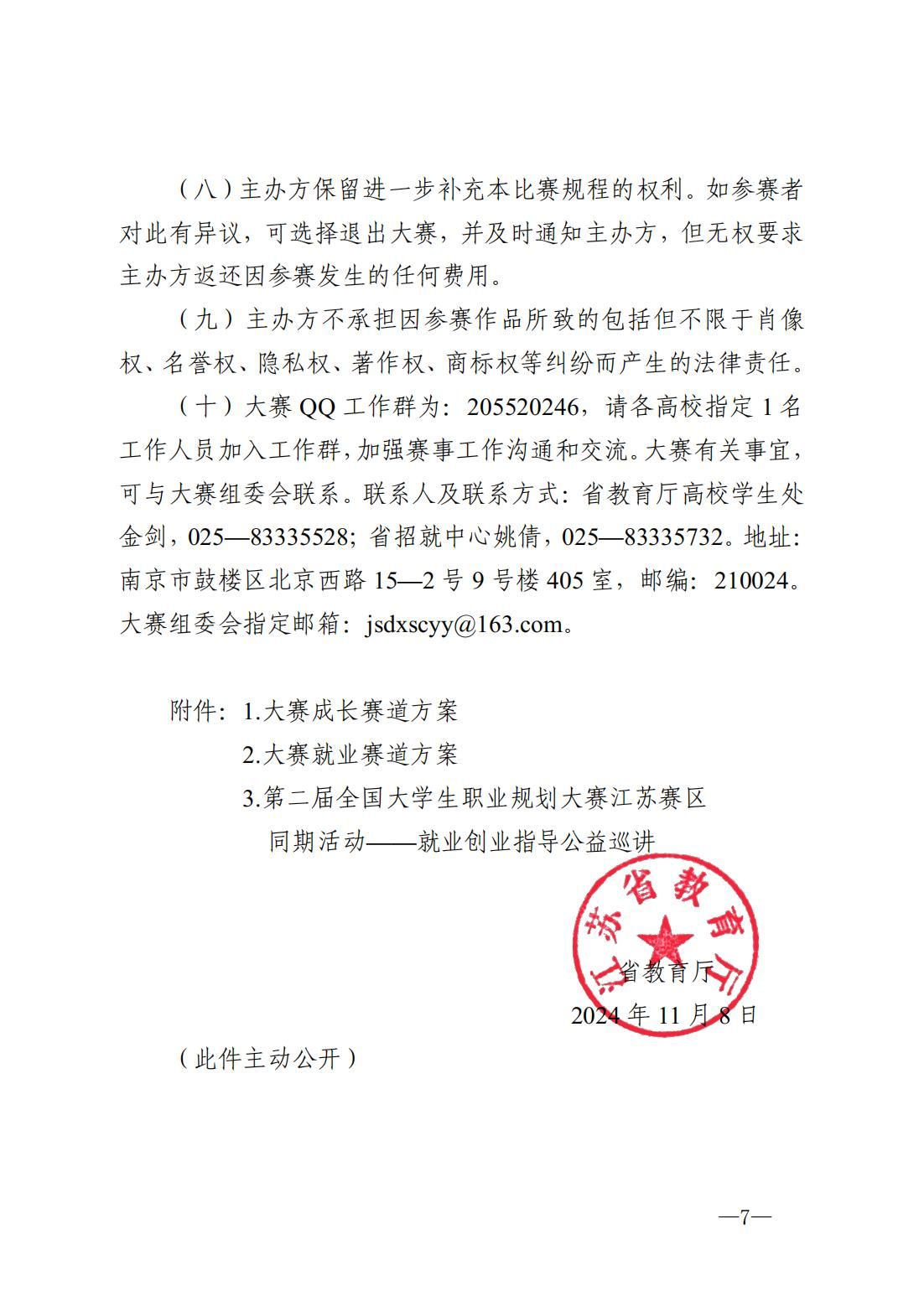 （八）主办方保留进一步补充本比赛规程的权利。如参赛者对此有异议，可选择退出大赛，并及时通知主办方，但无权要求主办方返还因参赛发生的任何费用。

（九）主办方不承担因参赛作品所致的包括但不限于肖像权、名誉权、隐私权、著作权、商标权等纠纷而产生的法律责任。

（十）大赛 QQ 工作群为：205520246，请各高校指定 1 名工作人员加入工作群，加强赛事工作沟通和交流。大赛有关事宜，可与大赛组委会联系。联系人及联系方式：省教育厅高校学生处金剑，025—83335528；省招就中心姚倩，025—83335732。地址：南京市鼓楼区北京西路 15—2 号 9 号楼 405 室，邮编：210024。大赛组委会指定邮箱：jsdxscyy@163.com。

附件：1.大赛成长赛道方案
2.大赛就业赛道方案
3.第二届全国大学生职业规划大赛江苏赛区同期活动——就业创业指导公益巡讲

江苏省教育厅

省教育厅
2024 年 11 月 8 日

（此件主动公开）

—7—